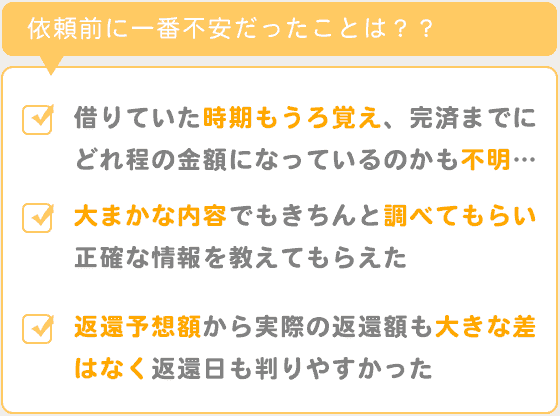 依頼前に一番不安だったことは？？

借りていた時期もうろ覚え、完済までにどれ程の金額になっているのかも不明…

大まかな内容でもきちんと調べてもらい正確な情報を教えてもらえた

返還予想額から実際の返還額も大きな差はなく返還日も判りやすかった